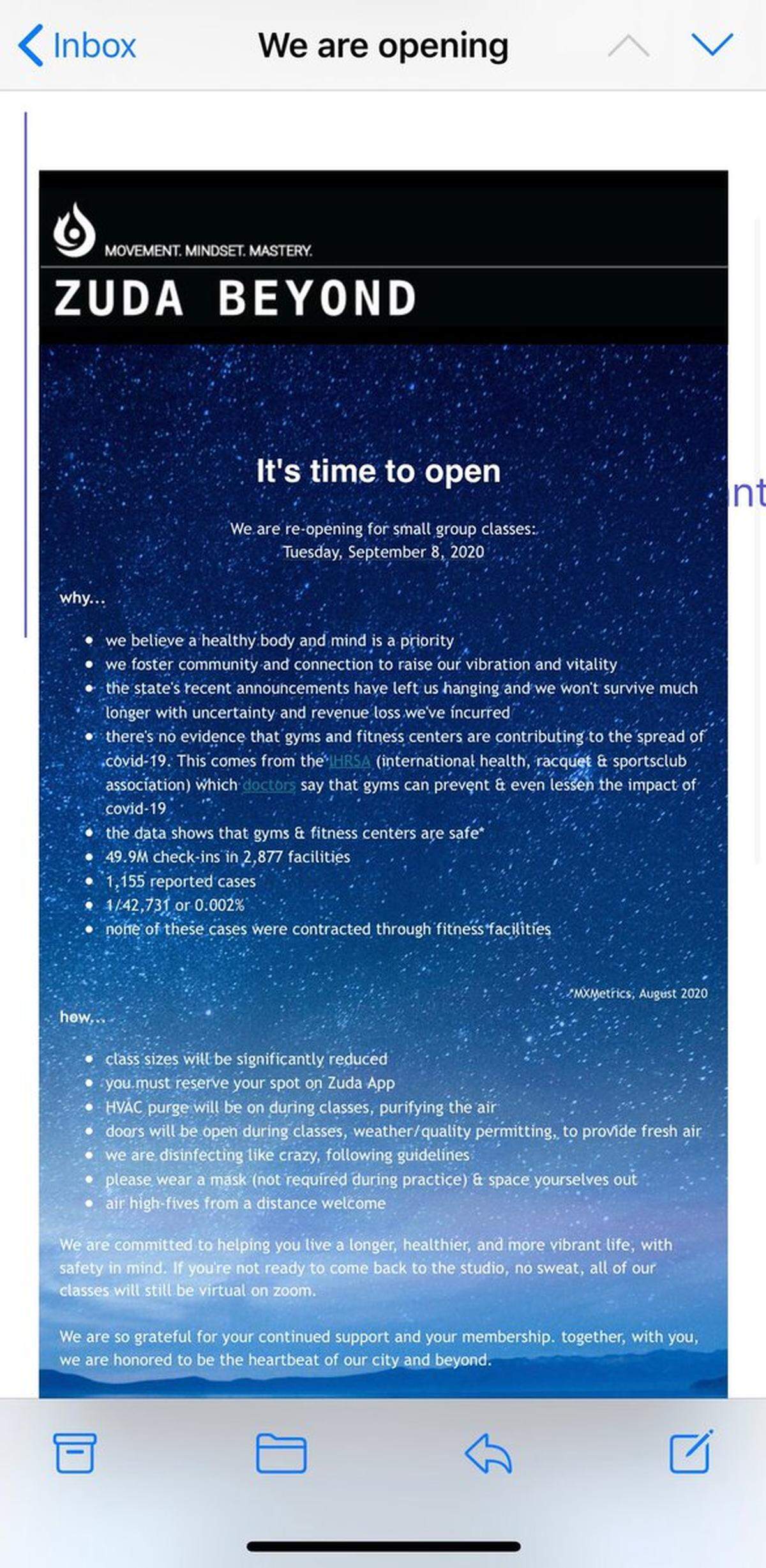 Inbox We are opening

MOVEMENT. MINDSET. MASTERY.

ZUDA BEYOND

It's time to open

We are re-opening for small group classes:
Tuesday, September 8, 2020

why...

- we believe a healthy body and mind is a priority
- we foster community and connection to raise our vibration and vitality
- the state's recent announcements have left us hanging and we won't survive much longer with uncertainty and revenue loss we've incurred
- there's no evidence that gyms and fitness centers are contributing to the spread of covid-19. This comes from the IHRSA (international health, racquet & sportsclub association) which doctors say that gyms can prevent & even lessen the impact of covid-19
- the data shows that gyms & fitness centers are safe*
- 49.9M check-ins in 2,877 facilities
- 1,155 reported cases
- 1/42,731 or 0.002%
- none of these cases were contracted through fitness facilities

*MXMetrics, August 2020

how...

- class sizes will be significantly reduced
- you must reserve your spot on Zuda App
- HVAC purge will be on during classes, purifying the air
- doors will be open during classes, weather/quality permitting, to provide fresh air
- we are disinfecting like crazy, following guidelines
- please wear a mask (not required during practice) & space yourselves out
- air high-fives from a distance welcome

We are committed to helping you live a longer, healthier, and more vibrant life, with safety in mind. If you're not ready to come back to the studio, no sweat, all of our classes will still be virtual on zoom.

We are so grateful for your continued support and your membership. together, with you, we are honored to be the heartbeat of our city and beyond.

nt